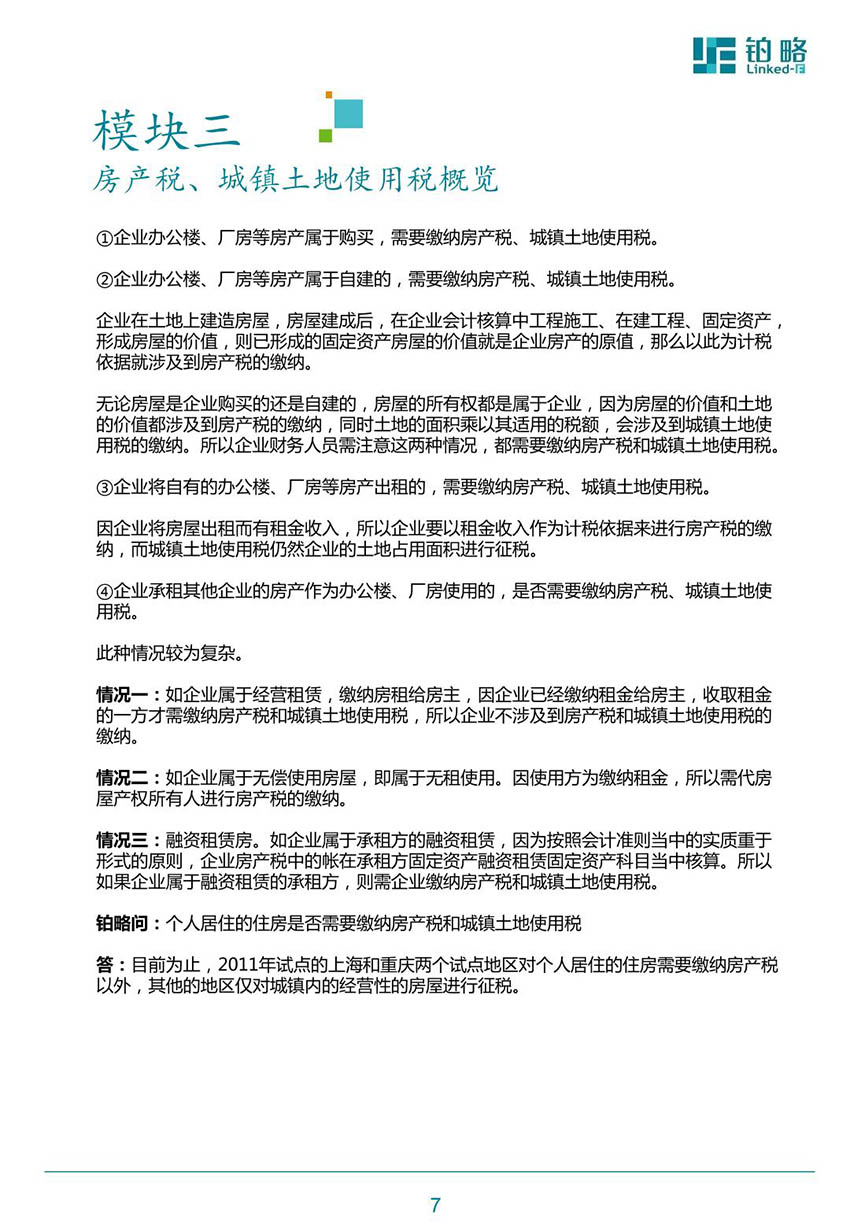 铂略
Linked-F

模块三
房产税、城镇土地使用税概览

①企业办公楼、厂房等房产属于购买，需要缴纳房产税、城镇土地使用税。

②企业办公楼、厂房等房产属于自建的，需要缴纳房产税、城镇土地使用税。

企业在土地上建造房屋，房屋建成后，在企业会计核算中工程施工、在建工程、固定资产，形成房屋的价值，则已形成的固定资产房屋的价值就是企业房产的原值，那么以此为计税依据就涉及到房产税的缴纳。

无论房屋是企业购买的还是自建的，房屋的所有权都是属于企业，因为房屋的价值和土地的价值都涉及到房产税的缴纳，同时土地的面积乘以其适用的税额，会涉及到城镇土地使用税的缴纳。所以企业财务人员需注意这两种情况，都需要缴纳房产税和城镇土地使用税。

③企业将自有的办公楼、厂房等房产出租的，需要缴纳房产税、城镇土地使用税。

因企业将房屋出租而有租金收入，所以企业要以租金收入作为计税依据来进行房产税的缴纳，而城镇土地使用税仍然企业的土地占用面积进行征税。

④企业承租其他企业的房产作为办公楼、厂房使用的，是否需要缴纳房产税、城镇土地使用税。

此种情况较为复杂。

情况一：如企业属于经营租赁，缴纳房租给房主，因企业已经缴纳租金给房主，收取租金的一方才需缴纳房产税和城镇土地使用税，所以企业不涉及到房产税和城镇土地使用税的缴纳。

情况二：如企业属于无偿使用房屋，即属于无租使用。因使用方为缴纳租金，所以需代房屋产权所有人进行房产税的缴纳。

情况三：融资租赁房。如企业属于承租方的融资租赁，因为按照会计准则当中的实质重于形式的原则，企业房产税中的帐在承租方固定资产融资租赁固定资产科目当中核算。所以如果企业属于融资租赁的承租方，则需企业缴纳房产税和城镇土地使用税。

铂略问：个人居住的住房是否需要缴纳房产税和城镇土地使用税

答：目前为止，2011年试点的上海和重庆两个试点地区对个人居住的住房需要缴纳房产税以外，其他的地区仅对城镇内的经营性的房屋进行征税。

7